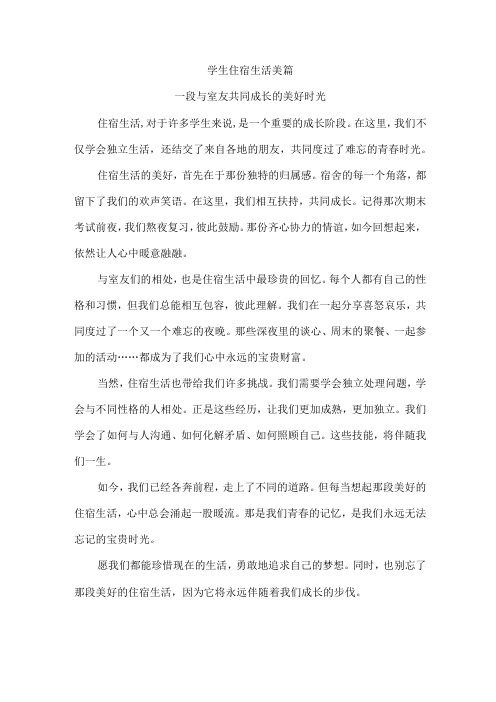 学生住宿生活美篇

一段与室友共同成长的美好时光

住宿生活，对于许多学生来说，是一个重要的成长阶段。在这里，我们不仅学会独立生活，还结交了来自各地的朋友，共同度过了难忘的青春时光。

住宿生活的美好，首先在于那份独特的归属感。宿舍的每一个角落，都留下了我们的欢声笑语。在这里，我们相互扶持，共同成长。记得那次期末考试前夜，我们熬夜复习，彼此鼓励。那份齐心协力的情谊，如今回想起来，依然让人心中暖意融融。

与室友们的相处，也是住宿生活中最珍贵的回忆。每个人都有自己的性格和习惯，但我们总能相互包容，彼此理解。我们在一起分享喜怒哀乐，共同度过了一个又一个难忘的夜晚。那些深夜里的谈心、周末的聚餐、一起参加的活动……都成为了我们心中永远的宝贵财富。

当然，住宿生活也带给我们许多挑战。我们需要学会独立处理问题，学会与不同性格的人相处。正是这些经历，让我们更加成熟，更加独立。我们学会了如何与人沟通、如何化解矛盾、如何照顾自己。这些技能，将伴随我们一生。

如今，我们已经各奔前程，走上了不同的道路。但每当想起那段美好的住宿生活，心中总会涌起一股暖流。那是我们青春的记忆，是我们永远无法忘记的宝贵时光。

愿我们都能珍惜现在的生活，勇敢地追求自己的梦想。同时，也别忘了那段美好的住宿生活，因为它将永远伴随着我们成长的步伐。